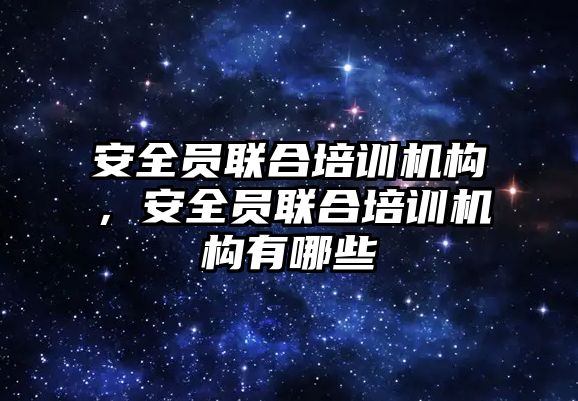 安全员联合培训机构，安全员联合培训机构有哪些